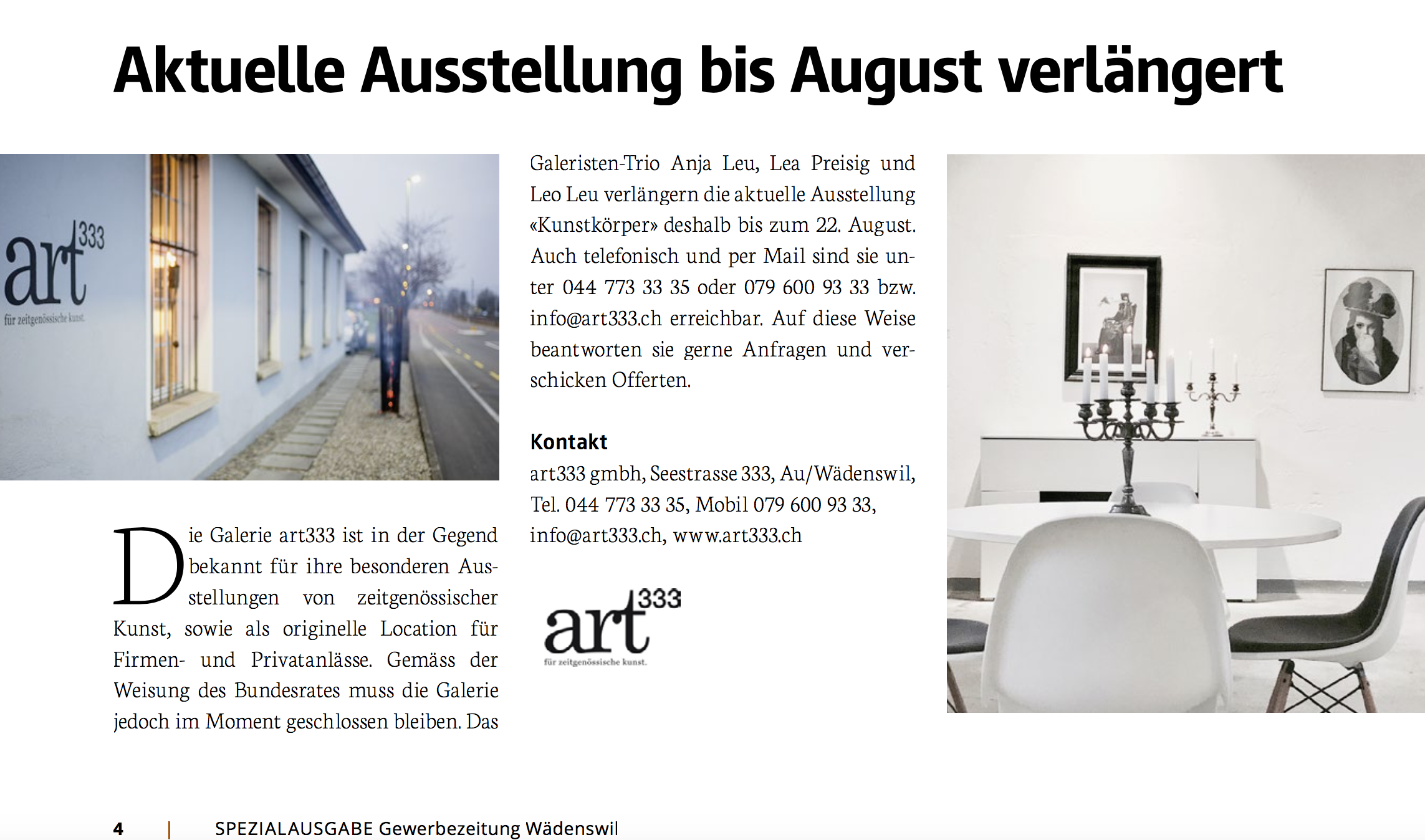 Aktuelle Ausstellung bis August verlängert

art 333
für zeitgenössische kunst.

Die Galerie art333 ist in der Gegend bekannt für ihre besonderen Ausstellungen von zeitgenössischer Kunst, sowie als originelle Location für Firmen- und Privatanlässe. Gemäss der Weisung des Bundesrates muss die Galerie jedoch im Moment geschlossen bleiben. Das Galeristen-Trio Anja Leu, Lea Preisig und Leo Leu verlängern die aktuelle Ausstellung «Kunstkörper» deshalb bis zum 22. August. Auch telefonisch und per Mail sind sie unter 044 773 33 35 oder 079 600 93 33 bzw. info@art333.ch erreichbar. Auf diese Weise beantworten sie gerne Anfragen und verschicken Offerten.

Kontakt
art333 gmbh, Seestrasse 333, Au/Wädenswil, Tel. 044 773 33 35, Mobil 079 600 93 33, info@art333.ch, www.art333.ch

art 333
für zeitgenössische kunst.

4 | SPEZIALAUSGABE Gewerbezeitung Wädenswil